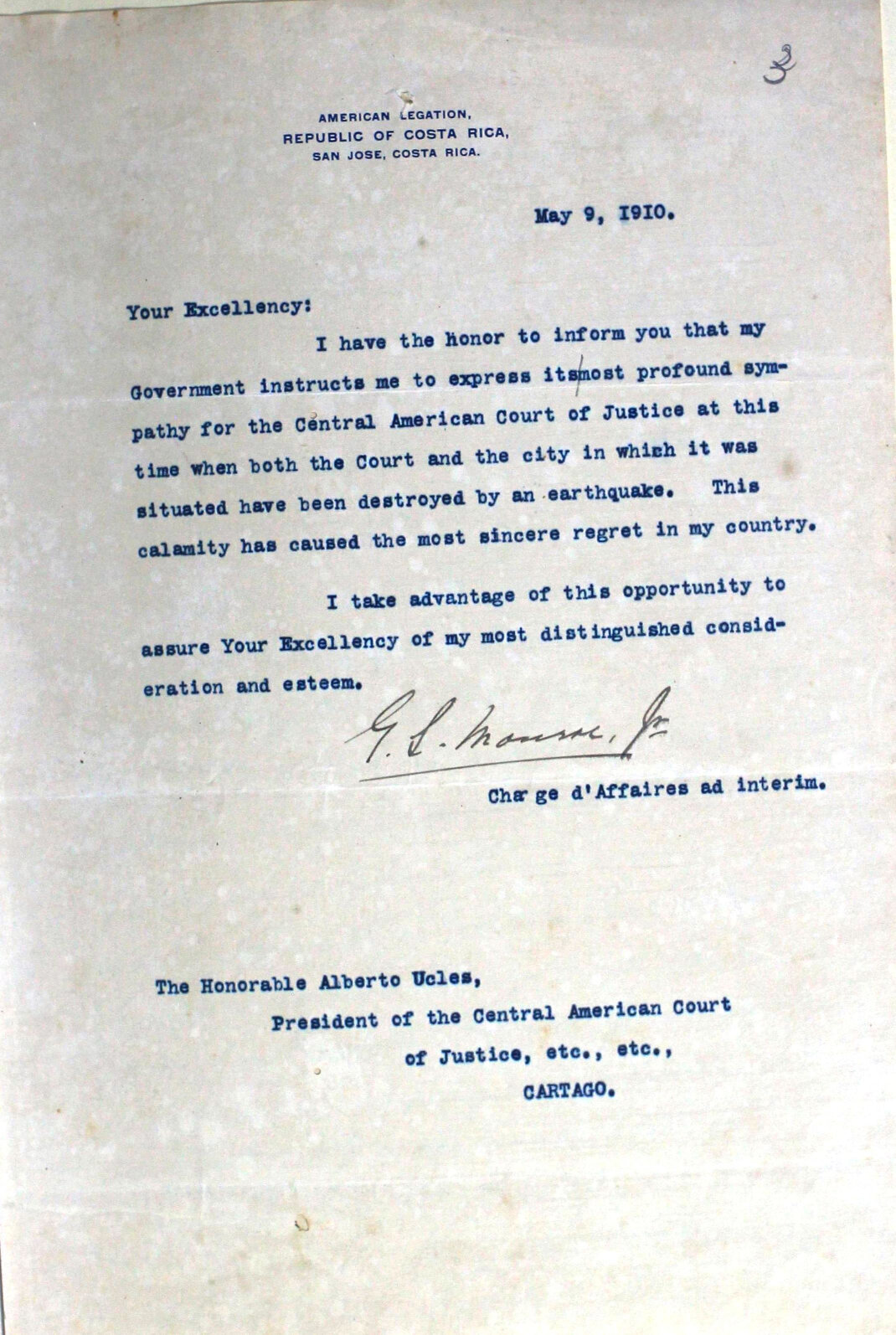 3

AMERICAN LEGATION,
REPUBLIC OF COSTA RICA,
SAN JOSE, COSTA RICA.

May 9, 1910.

Your Excellency:

I have the honor to inform you that my Government instructs me to express its most profound sympathy for the Central American Court of Justice at this time when both the Court and the city in which it was situated have been destroyed by an earthquake. This calamity has caused the most sincere regret in my country.

I take advantage of this opportunity to assure Your Excellency of my most distinguished consideration and esteem.

G. L. Monroe, Jr.

Charge d'Affaires ad interim.

The Honorable Alberto Ucles,
President of the Central American Court
of Justice, etc., etc.,
CARTAGO.